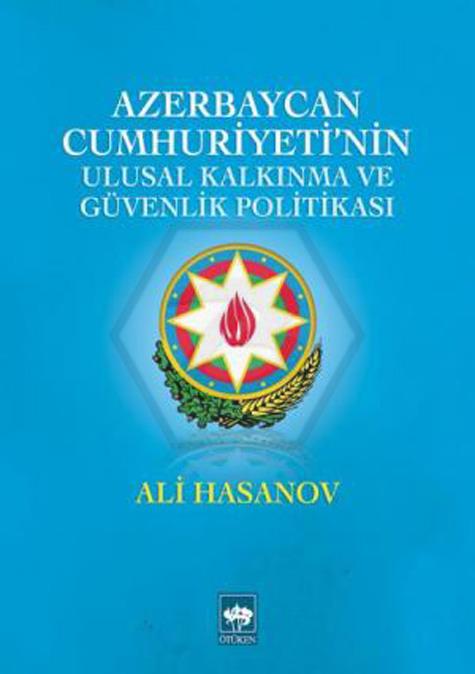 AZERBAYCAN CUMHURİYETİ'NİN
ULUSAL KALKINMA VE GÜVENLİK POLİTİKASI

ALİ HASANOV

ÖTÜKEN